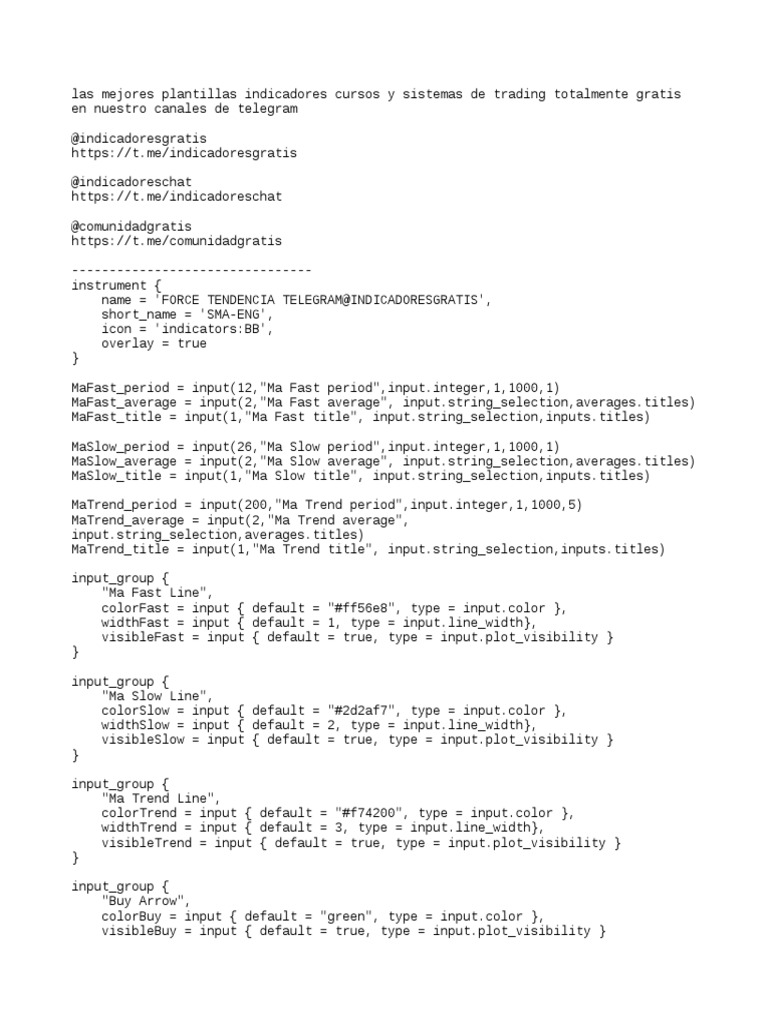 las mejores plantillas indicadores cursos y sistemas de trading totalmente gratis en nuestro canales de telegram

@indicadoresgratis
https://t.me/indicadoresgratis

@indicadoreschat
https://t.me/indicadoreschat

@comunidadgratis
https://t.me/comunidadgratis

--------------------------------
instrument {
    name = 'FORCE TENDENCIA TELEGRAM@INDICADORESGRATIS',
    short_name = 'SMA-ENG',
    icon = 'indicators:BB',
    overlay = true
}

MaFast_period = input(12,"Ma Fast period",input.integer,1,1000,1)
MaFast_average = input(2,"Ma Fast average", input.string_selection,averages.titles)
MaFast_title = input(1,"Ma Fast title", input.string_selection,inputs.titles)

MaSlow_period = input(26,"Ma Slow period",input.integer,1,1000,1)
MaSlow_average = input(2,"Ma Slow average", input.string_selection,averages.titles)
MaSlow_title = input(1,"Ma Slow title", input.string_selection,inputs.titles)

MaTrend_period = input(200,"Ma Trend period",input.integer,1,1000,5)
MaTrend_average = input(2,"Ma Trend average", input.string_selection,averages.titles)
MaTrend_title = input(1,"Ma Trend title", input.string_selection,inputs.titles)

input_group {
    "Ma Fast Line",
    colorFast = input { default = "#ff56e8", type = input.color },
    widthFast = input { default = 1, type = input.line_width},
    visibleFast = input { default = true, type = input.plot_visibility }
}

input_group {
    "Ma Slow Line",
    colorSlow = input { default = "#2d2af7", type = input.color },
    widthSlow = input { default = 2, type = input.line_width},
    visibleSlow = input { default = true, type = input.plot_visibility }
}

input_group {
    "Ma Trend Line",
    colorTrend = input { default = "#f74200", type = input.color },
    widthTrend = input { default = 3, type = input.line_width},
    visibleTrend = input { default = true, type = input.plot_visibility }
}

input_group {
    "Buy Arrow",
    colorBuy = input { default = "green", type = input.color },
    visibleBuy = input { default = true, type = input.plot_visibility }